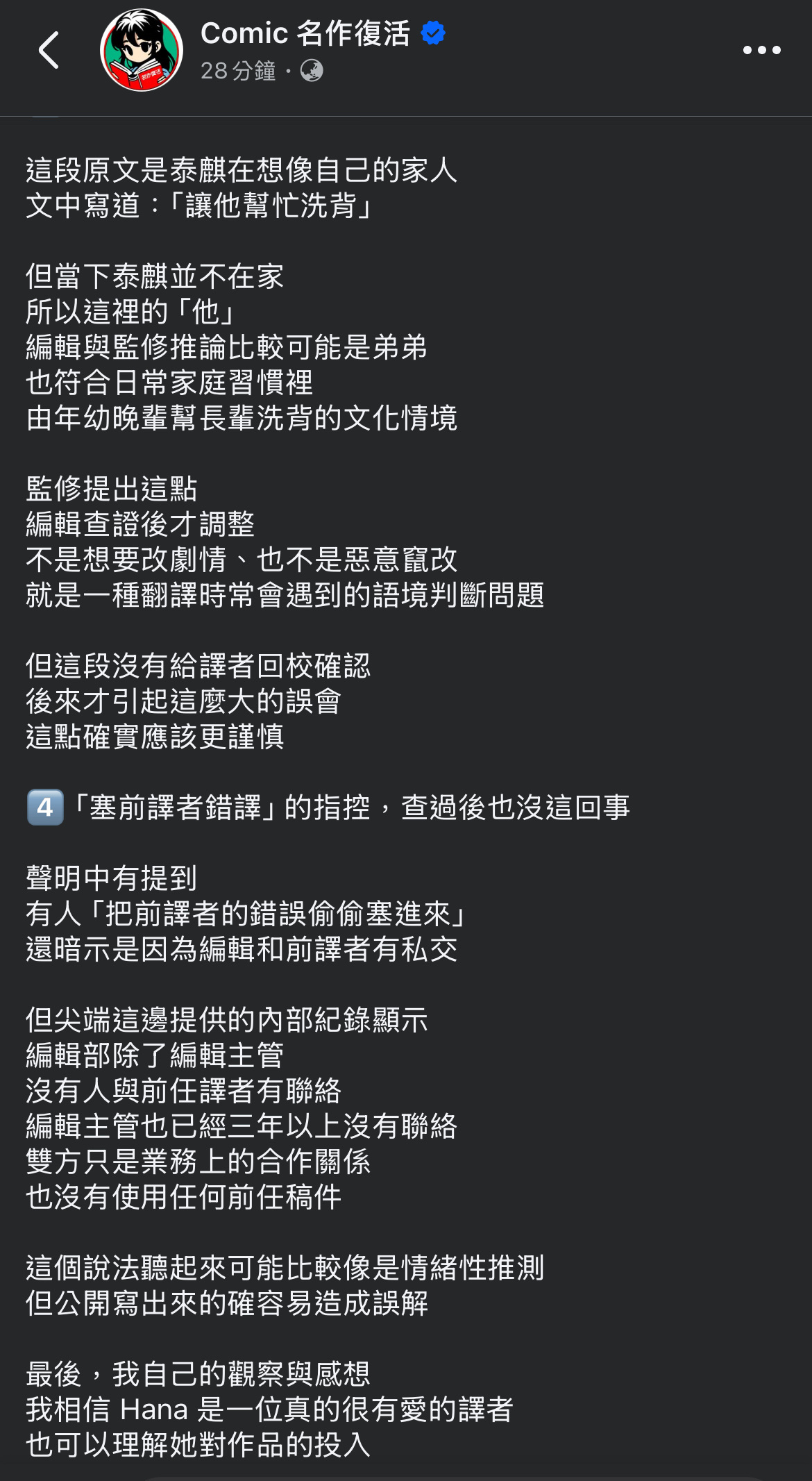 Comic 名作復活
28 分鐘 ·

這段原文是泰麒在想像自己的家人
文中寫道：「讓他幫忙洗背」

但當下泰麒並不在家
所以這裡的「他」
編輯與監修推論比較可能是弟弟
也符合日常家庭習慣裡
由年幼晚輩幫長輩洗背的文化情境

監修提出這點
編輯查證後才調整
不是想要改劇情、也不是惡意竄改
就是一種翻譯時常會遇到的語境判斷問題

但這段沒有給譯者回校確認
後來才引起這麼大的誤會
這點確實應該更謹慎

4「塞前譯者錯譯」的指控，查過後也沒這回事

聲明中有提到
有人「把前譯者的錯誤偷偷塞進來」
還暗示是因為編輯和前譯者有私交

但尖端這邊提供的內部紀錄顯示
編輯部除了編輯主管
沒有人與前任譯者有聯絡
編輯主管也已經三年以上沒有聯絡
雙方只是業務上的合作關係
也沒有使用任何前任稿件

這個說法聽起來可能比較像是情緒性推測
但公開寫出來的確容易造成誤解

最後，我自己的觀察與感想
我相信 Hana 是一位真的很有愛的譯者
也可以理解她對作品的投入